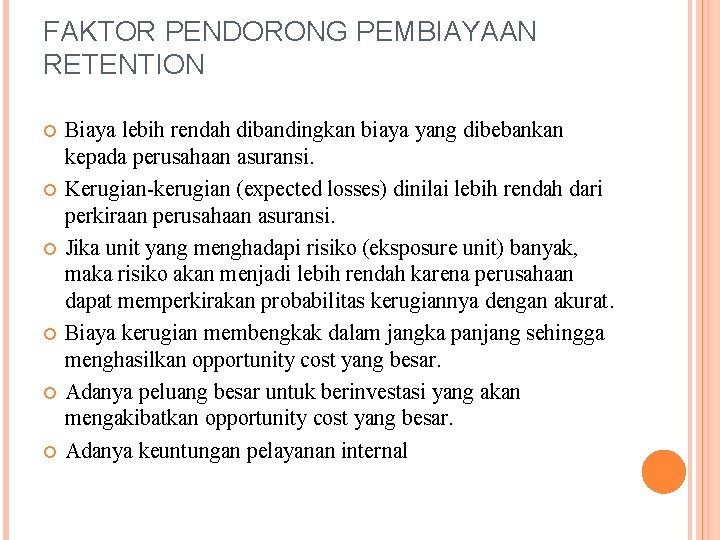 FAKTOR PENDORONG PEMBIAYAAN RETENTION

Biaya lebih rendah dibandingkan biaya yang dibebankan kepada perusahaan asuransi.

Kerugian-kerugian (expected losses) dinilai lebih rendah dari perkiraan perusahaan asuransi.

Jika unit yang menghadapi risiko (eksposure unit) banyak, maka risiko akan menjadi lebih rendah karena perusahaan dapat memperkirakan probabilitas kerugiannya dengan akurat.

Biaya kerugian membengkak dalam jangka panjang sehingga menghasilkan opportunity cost yang besar.

Adanya peluang besar untuk berinvestasi yang akan mengakibatkan opportunity cost yang besar.

Adanya keuntungan pelayanan internal